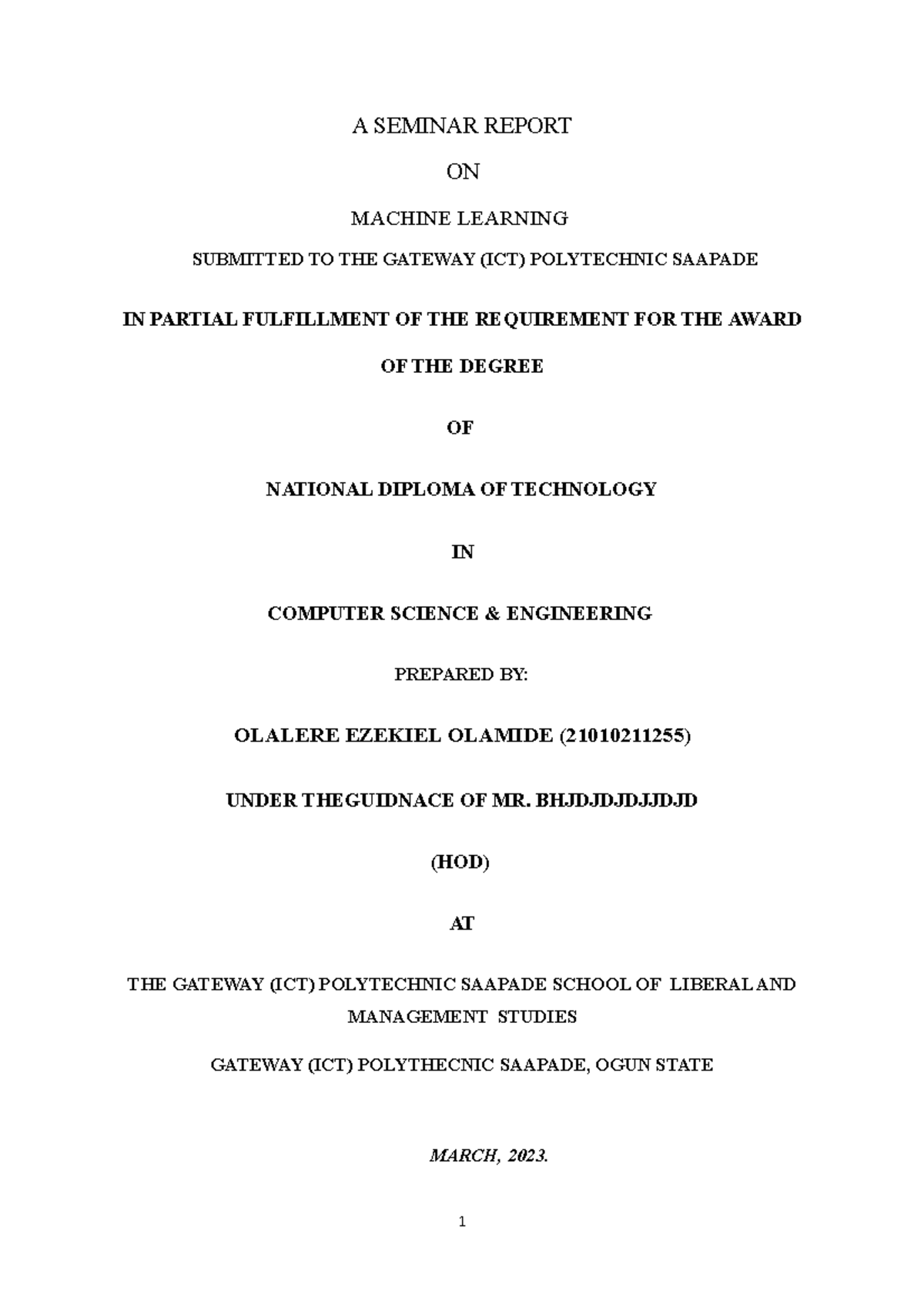 A SEMINAR REPORT

ON

MACHINE LEARNING

SUBMITTED TO THE GATEWAY (ICT) POLYTECHNIC SAAPADE

IN PARTIAL FULFILLMENT OF THE REQUIREMENT FOR THE AWARD OF THE DEGREE

OF

NATIONAL DIPLOMA OF TECHNOLOGY

IN

COMPUTER SCIENCE & ENGINEERING

PREPARED BY:

OLALERE EZEKIEL OLAMIDE (21010211255)

UNDER THEGUIDNACE OF MR. BHJDJDJDJJDJD

(HOD)

AT

THE GATEWAY (ICT) POLYTECHNIC SAAPADE SCHOOL OF LIBERAL AND MANAGEMENT STUDIES

GATEWAY (ICT) POLYTHECNIC SAAPADE, OGUN STATE

MARCH, 2023.

1